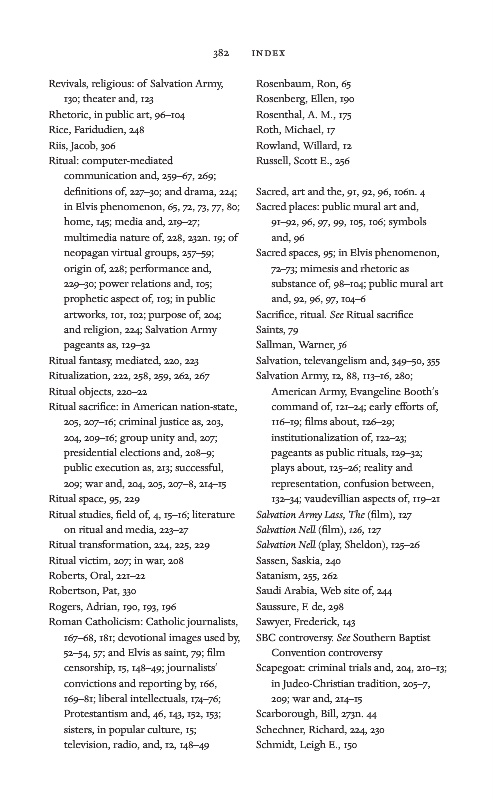 382 INDEX

Revivals, religious: of Salvation Army, 130; theater and, 123
Rhetoric, in public art, 96–104
Rice, Faridudien, 248
Riis, Jacob, 306
Ritual: computer-mediated communication and, 259–67, 269; definitions of, 227–30; and drama, 224; in Elvis phenomenon, 65, 72, 73, 77, 80; home, 145; media and, 219–27; multimedia nature of, 228, 232n. 19; of neopagan virtual groups, 257–59; origin of, 228; performance and, 229–30; power relations and, 105; prophetic aspect of, 103; in public artworks, 101, 102; purpose of, 204; and religion, 224; Salvation Army pageants as, 129–32
Ritual fantasy, mediated, 220, 223
Ritualization, 222, 258, 259, 262, 267
Ritual objects, 220–22
Ritual sacrifice: in American nation-state, 205, 207–16; criminal justice as, 203, 204, 209–16; group unity and, 207; presidential elections and, 208–9; public execution as, 213; successful, 209; war and, 204, 205, 207–8, 214–15
Ritual space, 95, 229
Ritual studies, field of, 4, 15–16; literature on ritual and media, 223–27
Ritual transformation, 224, 225, 229
Ritual victim, 207; in war, 208
Roberts, Oral, 221–22
Robertson, Pat, 330
Rogers, Adrian, 190, 193, 196
Roman Catholicism: Catholic journalists, 167–68, 181; devotional images used by, 52–54, 57; and Elvis as saint, 79; film censorship, 15, 148–49; journalists' convictions and reporting by, 166, 169–81; liberal intellectuals, 174–76; Protestantism and, 46, 143, 152, 153; sisters, in popular culture, 15; television, radio, and, 12, 148–49
Rosenbaum, Ron, 65
Rosenberg, Ellen, 190
Rosenthal, A. M., 175
Roth, Michael, 17
Rowland, Willard, 12
Russell, Scott E., 256

Sacred, art and the, 91, 92, 96, 106n. 4
Sacred places: public mural art and, 91–92, 96, 97, 99, 105, 106; symbols and, 96
Sacred spaces, 95; in Elvis phenomenon, 72–73; mimesis and rhetoric as substance of, 98–104; public mural art and, 92, 96, 97, 104–6
Sacrifice, ritual. See Ritual sacrifice
Saints, 79
Sallman, Warner, 56
Salvation, televangelism and, 349–50, 355
Salvation Army, 12, 88, 113–16, 280; American Army, Evangeline Booth's command of, 121–24; early efforts of, 116–19; films about, 126–29; institutionalization of, 122–23; pageants as public rituals, 129–32; plays about, 125–26; reality and representation, confusion between, 132–34; vaudevillian aspects of, 119–21
Salvation Army Lass, The (film), 127
Salvation Nell (film), 126, 127
Salvation Nell (play, Sheldon), 125–26
Sassen, Saskia, 240
Satanism, 255, 262
Saudi Arabia, Web site of, 244
Saussure, F. de, 298
Sawyer, Frederick, 143
SBC controversy. See Southern Baptist Convention controversy
Scapegoat: criminal trials and, 204, 210–13; in Judeo-Christian tradition, 205–7, 209; war and, 214–15
Scarborough, Bill, 273n. 44
Schechner, Richard, 224, 230
Schmidt, Leigh E., 150